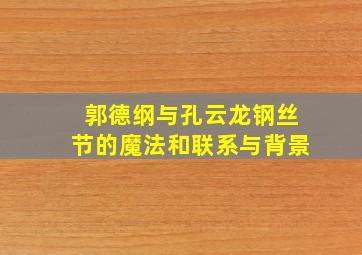 郭德纲与孔云龙钢丝节的魔法和联系与背景